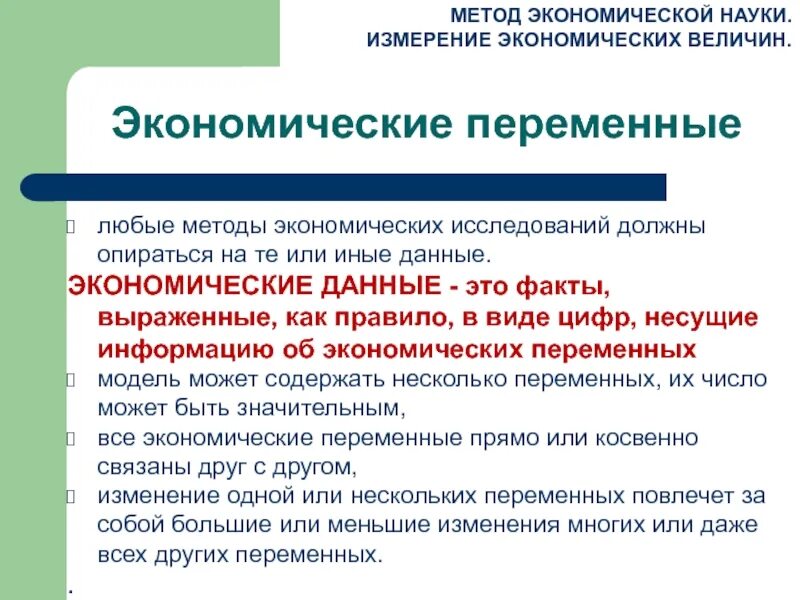 МЕТОД ЭКОНОМИЧЕСКОЙ НАУКИ.
ИЗМЕРЕНИЕ ЭКОНОМИЧЕСКИХ ВЕЛИЧИН.

Экономические переменные

любые методы экономических исследований должны опираться на те или иные данные.

ЭКОНОМИЧЕСКИЕ ДАННЫЕ - это факты, выраженные, как правило, в виде цифр, несущие информацию об экономических переменных

модель может содержать несколько переменных, их число может быть значительным,

все экономические переменные прямо или косвенно связаны друг с другом,

изменение одной или нескольких переменных повлечет за собой большие или меньшие изменения многих или даже всех других переменных.

.